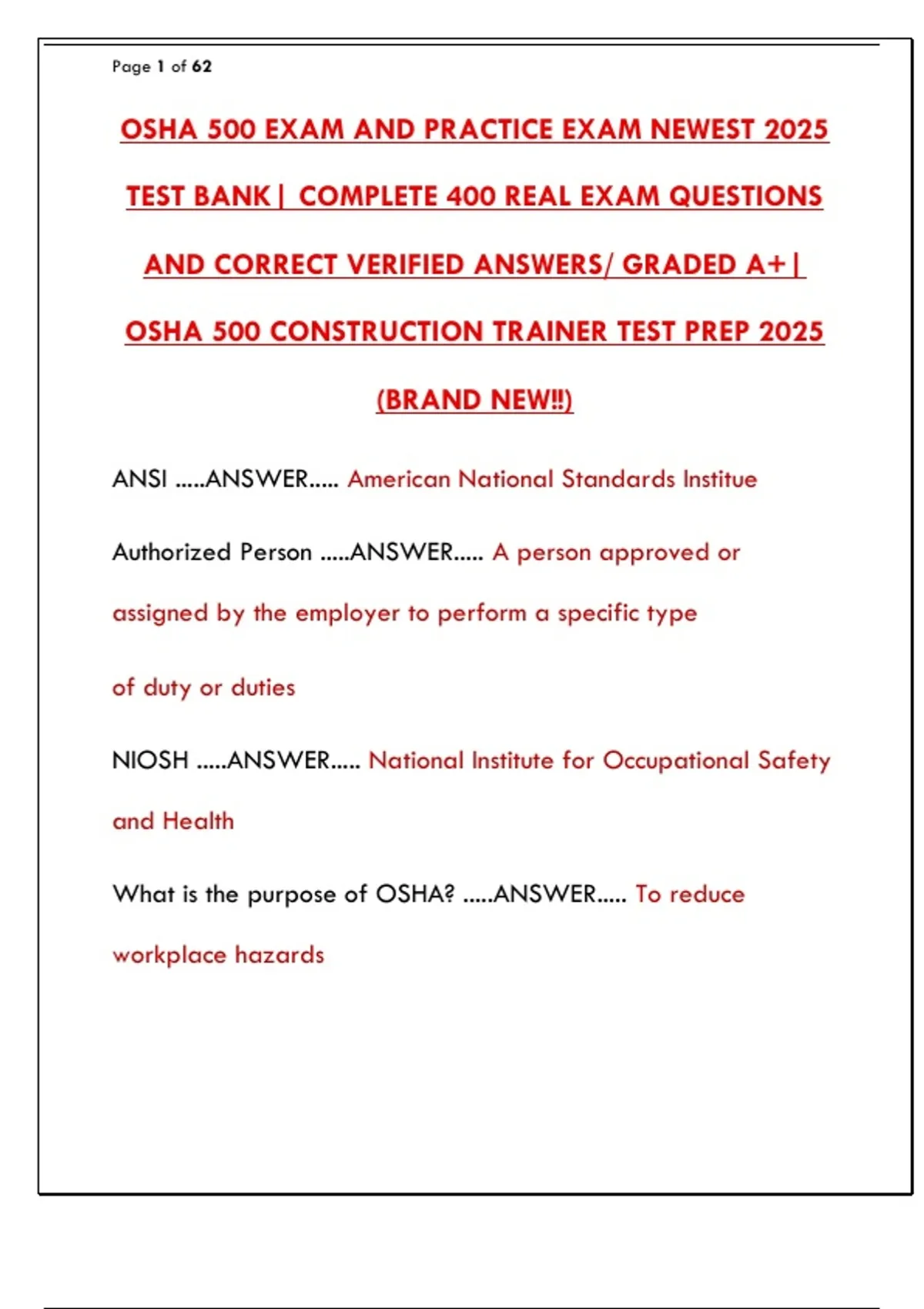 Page 1 of 62

OSHA 500 EXAM AND PRACTICE EXAM NEWEST 2025 TEST BANK| COMPLETE 400 REAL EXAM QUESTIONS AND CORRECT VERIFIED ANSWERS/ GRADED A+| OSHA 500 CONSTRUCTION TRAINER TEST PREP 2025 (BRAND NEW!!)

ANSI .....ANSWER..... American National Standards Institue

Authorized Person .....ANSWER..... A person approved or assigned by the employer to perform a specific type of duty or duties

NIOSH .....ANSWER..... National Institute for Occupational Safety and Health

What is the purpose of OSHA? .....ANSWER..... To reduce workplace hazards